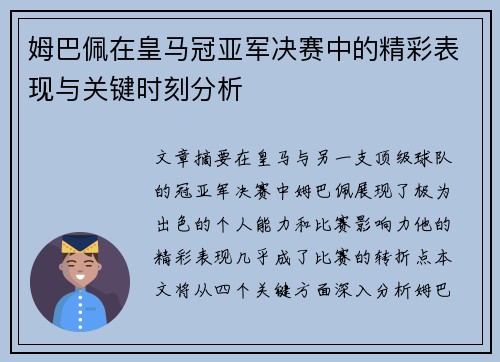 姆巴佩在皇马冠亚军决赛中的精彩表现与关键时刻分析

文章摘要在皇马与另一支顶级球队的冠亚军决赛中姆巴佩展现了极为出色的个人能力和比赛影响力他的精彩表现几乎成了比赛的转折点本文将从四个关键方面深入分析姆巴